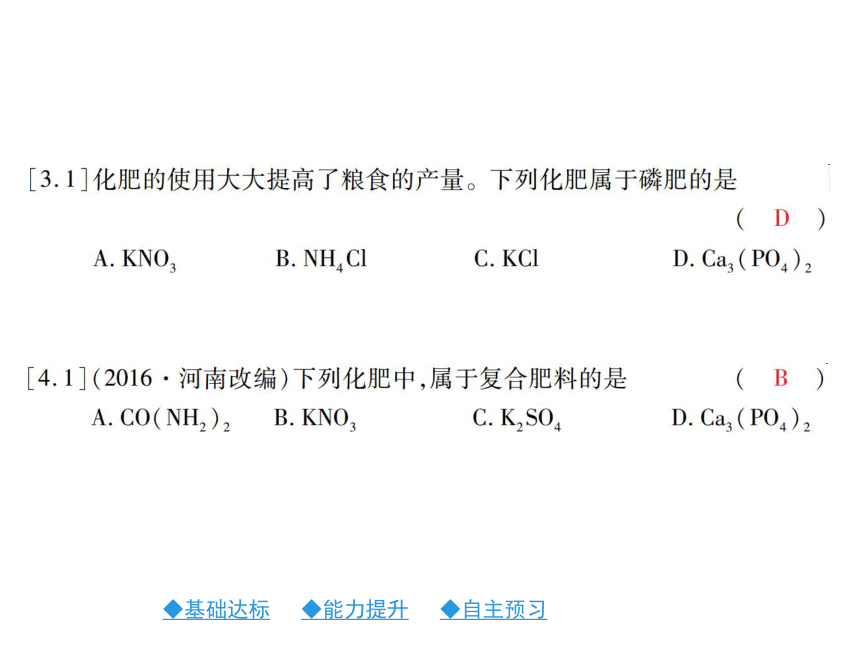 [3.1]化肥的使用大大提高了粮食的产量。下列化肥属于磷肥的是 ( D )

A. $KNO_3$　B. $NH_4Cl$　C. $KCl$　D. $Ca_3(PO_4)_2$

[4.1](2016·河南改编)下列化肥中,属于复合肥料的是 ( B )

A. $CO(NH_2)_2$　B. $KNO_3$　C. $K_2SO_4$　D. $Ca_3(PO_4)_2$

◆基础达标　◆能力提升　◆自主预习